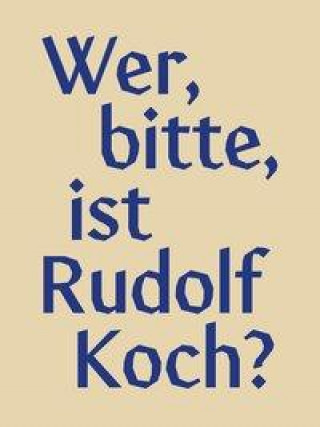 Wer, bitte, ist Rudolf Koch?